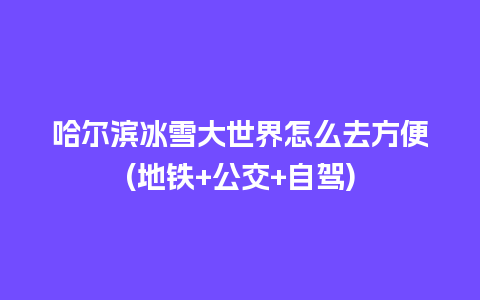 哈尔滨冰雪大世界怎么去方便
(地铁+公交+自驾)